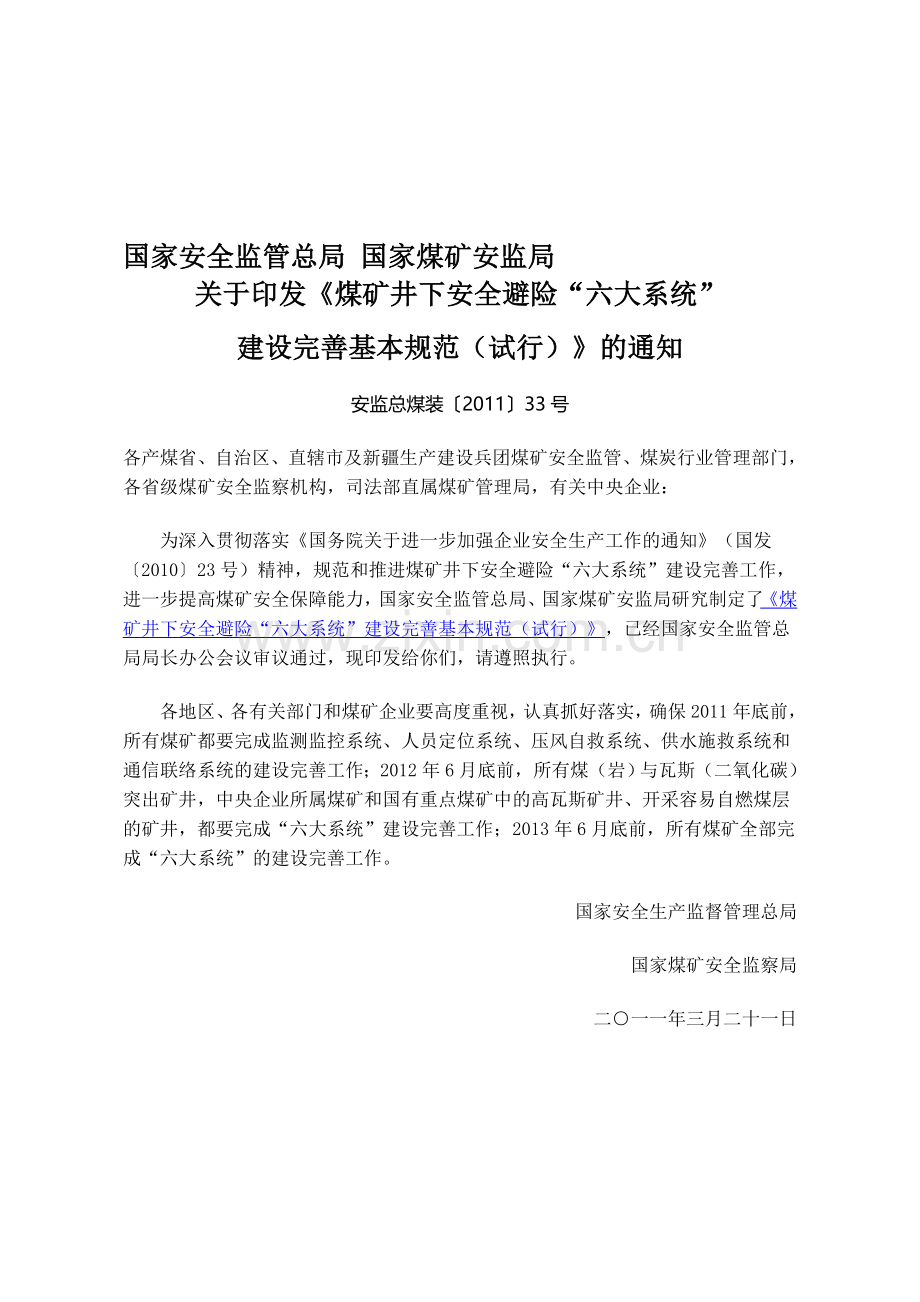 国家安全监管总局 国家煤矿安监局
关于印发《煤矿井下安全避险“六大系统”
建设完善基本规范（试行）》的通知

安监总煤装〔2011〕33 号

各产煤省、自治区、直辖市及新疆生产建设兵团煤矿安全监管、煤炭行业管理部门，各省级煤矿安全监察机构，司法部直属煤矿管理局，有关中央企业：

为深入贯彻落实《国务院关于进一步加强企业安全生产工作的通知》（国发〔2010〕23 号）精神，规范和推进煤矿井下安全避险“六大系统”建设完善工作，进一步提高煤矿安全保障能力，国家安全监管总局、国家煤矿安监局研究制定了《煤矿井下安全避险“六大系统”建设完善基本规范（试行）》，已经国家安全监管总局局长办公会议审议通过，现印发给你们，请遵照执行。

各地区、各有关部门和煤矿企业要高度重视，认真抓好落实，确保 2011 年底前，所有煤矿都要完成监测监控系统、人员定位系统、压风自救系统、供水施救系统和通信联络系统的建设完善工作；2012 年 6 月底前，所有煤（岩）与瓦斯（二氧化碳）突出矿井，中央企业所属煤矿和国有重点煤矿中的高瓦斯矿井、开采容易自燃煤层的矿井，都要完成“六大系统”建设完善工作；2013 年 6 月底前，所有煤矿全部完成“六大系统”的建设完善工作。

国家安全生产监督管理总局

国家煤矿安全监察局

二〇一一年三月二十一日